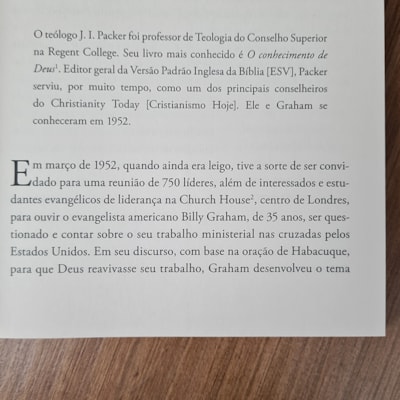 O teólogo J. I. Packer foi professor de Teologia do Conselho Superior na Regent College. Seu livro mais conhecido é O conhecimento de Deus$^{1}$. Editor geral da Versão Padrão Inglesa da Bíblia [ESV], Packer serviu, por muito tempo, como um dos principais conselheiros do Christianity Today [Cristianismo Hoje]. Ele e Graham se conheceram em 1952.

Em março de 1952, quando ainda era leigo, tive a sorte de ser convidado para uma reunião de 750 líderes, além de interessados e estudantes evangélicos de liderança na Church House$^{2}$, centro de Londres, para ouvir o evangelista americano Billy Graham, de 35 anos, ser questionado e contar sobre o seu trabalho ministerial nas cruzadas pelos Estados Unidos. Em seu discurso, com base na oração de Habacuque, para que Deus reavivasse seu trabalho, Graham desenvolveu o tema